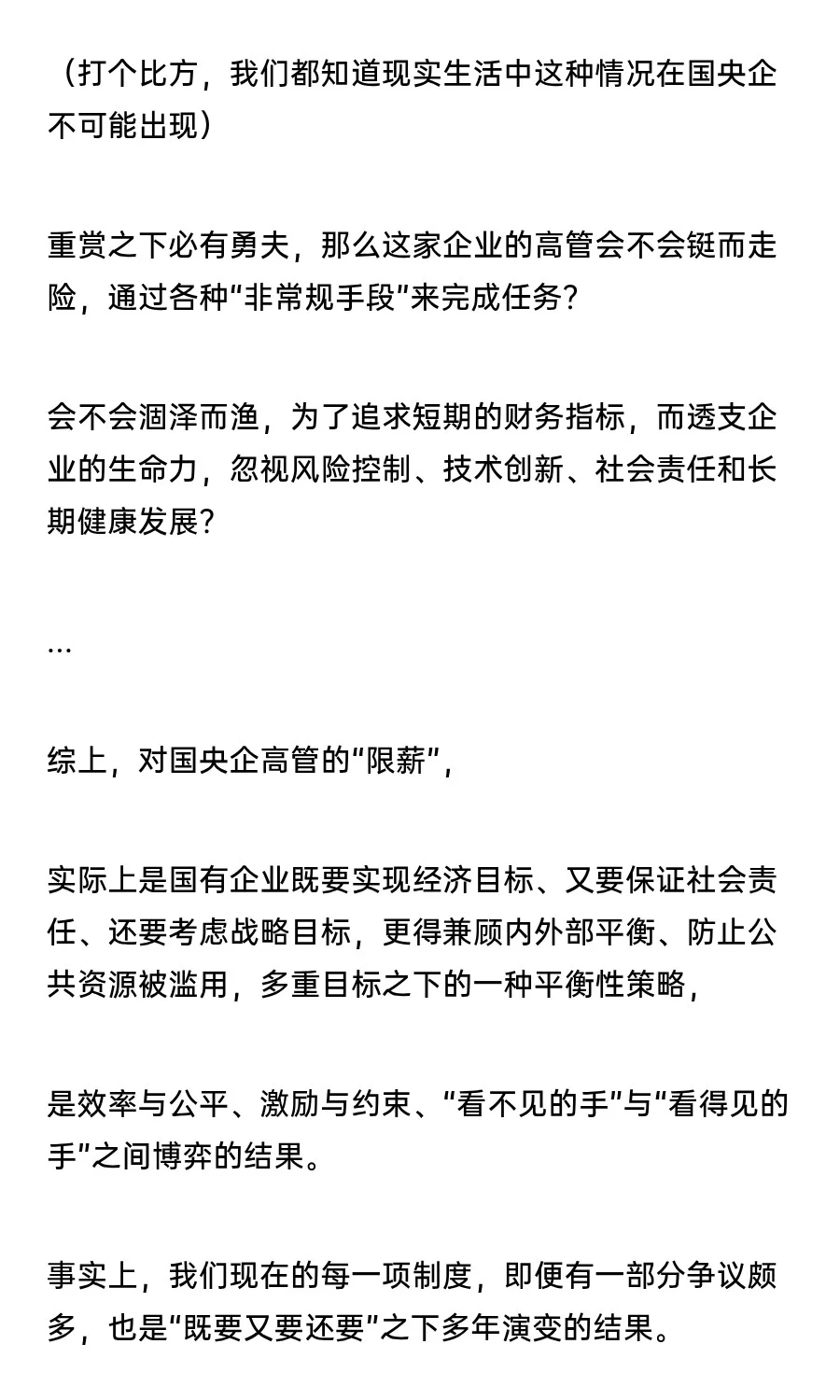 （打个比方，我们都知道现实生活中这种情况在国央企不可能出现）

重赏之下必有勇夫，那么这家企业的高管会不会铤而走险，通过各种“非常规手段”来完成任务？

会不会涸泽而渔，为了追求短期的财务指标，而透支企业的生命力，忽视风险控制、技术创新、社会责任和长期健康发展？

...

综上，对国央企高管的“限薪”，

实际上是国有企业既要实现经济目标、又要保证社会责任、还要考虑战略目标，更得兼顾内外部平衡、防止公共资源被滥用，多重目标之下的一种平衡性策略，

是效率与公平、激励与约束、“看不见的手”与“看得见的手”之间博弈的结果。

事实上，我们现在的每一项制度，即便有一部分争议颇多，也是“既要又要还要”之下多年演变的结果。